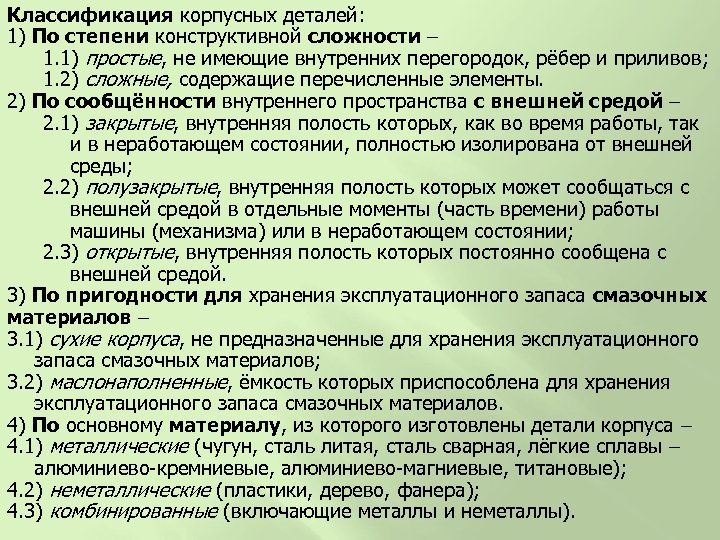 Классификация корпусных деталей:
1) По степени конструктивной сложности –
1.1) простые, не имеющие внутренних перегородок, рёбер и приливов;
1.2) сложные, содержащие перечисленные элементы.
2) По сообщённости внутреннего пространства с внешней средой –
2.1) закрытые, внутренняя полость которых, как во время работы, так и в неработающем состоянии, полностью изолирована от внешней среды;
2.2) полузакрытые, внутренняя полость которых может сообщаться с внешней средой в отдельные моменты (часть времени) работы машины (механизма) или в неработающем состоянии;
2.3) открытые, внутренняя полость которых постоянно сообщена с внешней средой.
3) По пригодности для хранения эксплуатационного запаса смазочных материалов –
3.1) сухие корпуса, не предназначенные для хранения эксплуатационного запаса смазочных материалов;
3.2) маслонаполненные, ёмкость которых приспособлена для хранения эксплуатационного запаса смазочных материалов.
4) По основному материалу, из которого изготовлены детали корпуса –
4.1) металлические (чугун, сталь литая, сталь сварная, лёгкие сплавы – алюминиево-кремниевые, алюминиево-магниевые, титановые);
4.2) неметаллические (пластики, дерево, фанера);
4.3) комбинированные (включающие металлы и неметаллы).